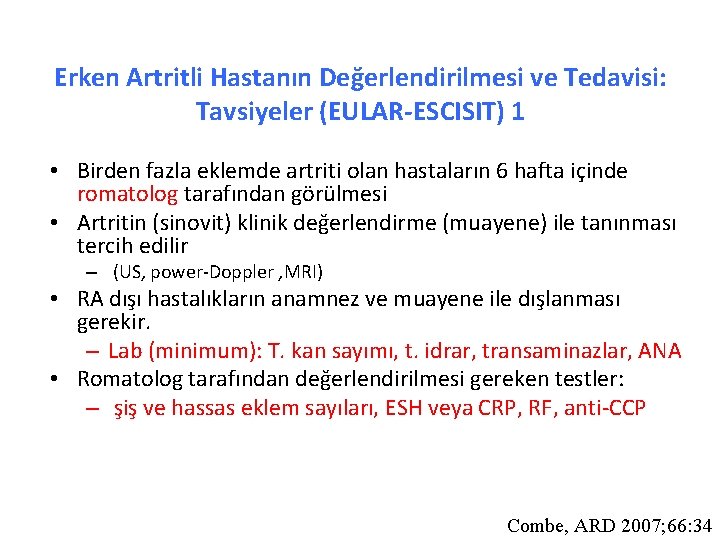 Erken Artritli Hastanın Değerlendirilmesi ve Tedavisi: Tavsiyeler (EULAR-ESCISIT) 1

• Birden fazla eklemde artriti olan hastaların 6 hafta içinde romatolog tarafından görülmesi
• Artritin (sinovit) klinik değerlendirme (muayene) ile tanınması tercih edilir
– (US, power-Doppler ,MRI)
• RA dışı hastalıkların anamnez ve muayene ile dışlanması gerekir.
– Lab (minimum): T. kan sayımı, t. idrar, transaminazlar, ANA
• Romatolog tarafından değerlendirilmesi gereken testler:
– şiş ve hassas eklem sayıları, ESH veya CRP, RF, anti-CCP

Combe, ARD 2007;66:34